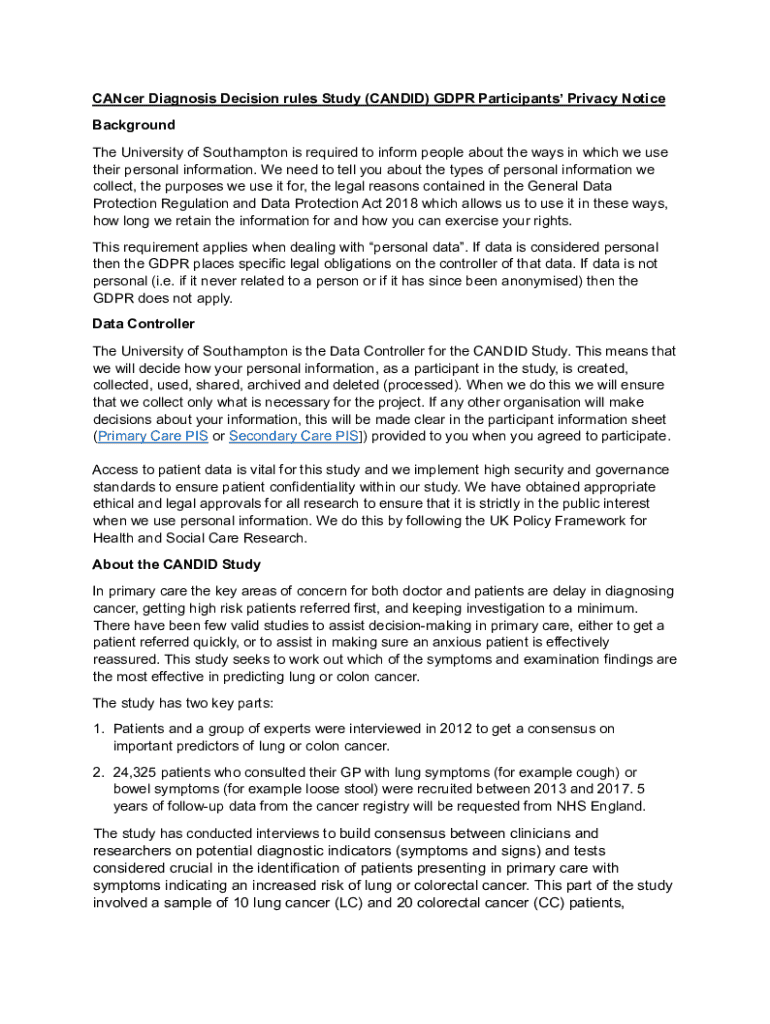 CANcer Diagnosis Decision rules Study (CANDID) GDPR Participants' Privacy Notice

Background

The University of Southampton is required to inform people about the ways in which we use their personal information. We need to tell you about the types of personal information we collect, the purposes we use it for, the legal reasons contained in the General Data Protection Regulation and Data Protection Act 2018 which allows us to use it in these ways, how long we retain the information for and how you can exercise your rights.

This requirement applies when dealing with "personal data". If data is considered personal then the GDPR places specific legal obligations on the controller of that data. If data is not personal (i.e. if it never related to a person or if it has since been anonymised) then the GDPR does not apply.

Data Controller

The University of Southampton is the Data Controller for the CANDID Study. This means that we will decide how your personal information, as a participant in the study, is created, collected, used, shared, archived and deleted (processed). When we do this we will ensure that we collect only what is necessary for the project. If any other organisation will make decisions about your information, this will be made clear in the participant information sheet (Primary Care PIS or Secondary Care PIS]) provided to you when you agreed to participate.

Access to patient data is vital for this study and we implement high security and governance standards to ensure patient confidentiality within our study. We have obtained appropriate ethical and legal approvals for all research to ensure that it is strictly in the public interest when we use personal information. We do this by following the UK Policy Framework for Health and Social Care Research.

About the CANDID Study

In primary care the key areas of concern for both doctor and patients are delay in diagnosing cancer, getting high risk patients referred first, and keeping investigation to a minimum. There have been few valid studies to assist decision-making in primary care, either to get a patient referred quickly, or to assist in making sure an anxious patient is effectively reassured. This study seeks to work out which of the symptoms and examination findings are the most effective in predicting lung or colon cancer.

The study has two key parts:

1. Patients and a group of experts were interviewed in 2012 to get a consensus on important predictors of lung or colon cancer.

2. 24,325 patients who consulted their GP with lung symptoms (for example cough) or bowel symptoms (for example loose stool) were recruited between 2013 and 2017. 5 years of follow-up data from the cancer registry will be requested from NHS England.

The study has conducted interviews to build consensus between clinicians and researchers on potential diagnostic indicators (symptoms and signs) and tests considered crucial in the identification of patients presenting in primary care with symptoms indicating an increased risk of lung or colorectal cancer. This part of the study involved a sample of 10 lung cancer (LC) and 20 colorectal cancer (CC) patients,